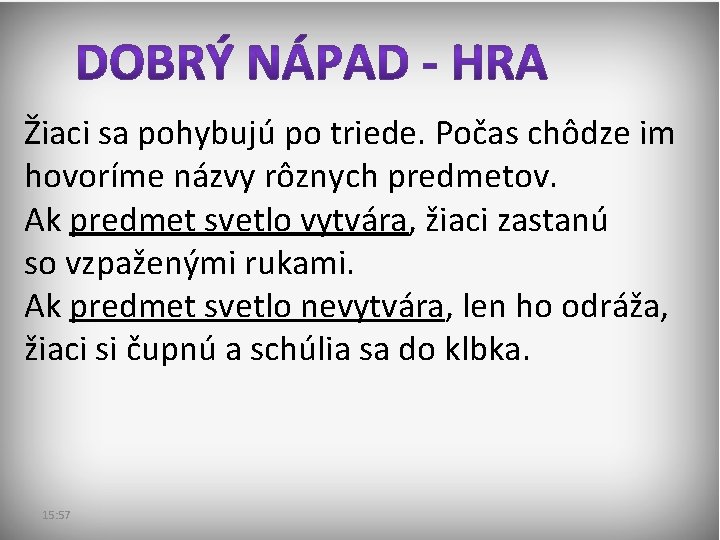 DOBRÝ NÁPAD - HRA

Žiaci sa pohybujú po triede. Počas chôdze im hovoríme názvy rôznych predmetov.
Ak predmet svetlo vytvára, žiaci zastanú so vzpaženými rukami.
Ak predmet svetlo nevytvára, len ho odráža, žiaci si čupnú a schúlia sa do klbka.

15:57